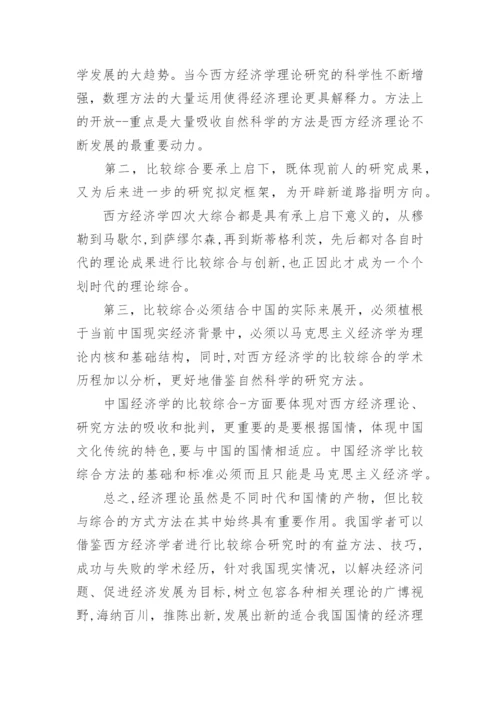 学发展的大趋势。当今西方经济学理论研究的科学性不断增强，数理方法的大量运用使得经济理论更具解释力。方法上的开放--重点是大量吸收自然科学的方法是西方经济理论不断发展的最重要动力。

第二，比较综合要承上启下，既体现前人的研究成果，又为后来进一步的研究拟定框架，为开辟新道路指明方向。

西方经济学四次大综合都是具有承上启下意义的，从穆勒到马歇尔，到萨缪尔森，再到斯蒂格利茨，先后都对各自时代的理论成果进行比较综合与创新，也正因此才成为一个个划时代的理论综合。

第三，比较综合必须结合中国的实际来展开，必须植根于当前中国现实经济背景中，必须以马克思主义经济学为理论内核和基础结构，同时，对西方经济学的比较综合的学术历程加以分析，更好地借鉴自然科学的研究方法。

中国经济学的比较综合-方面要体现对西方经济理论、研究方法的吸收和批判，更重要的是要根据国情，体现中国文化传统的特色，要与中国的国情相适应。中国经济学比较综合方法的基础和标准必须而且只能是马克思主义经济学。

总之，经济理论虽然是不同时代和国情的产物，但比较与综合的方式方法在其中始终具有重要作用。我国学者可以借鉴西方经济学者进行比较综合研究时的有益方法、技巧，成功与失败的学术经历，针对我国现实情况，以解决经济问题、促进经济发展为目标，树立包容各种相关理论的广博视野，海纳百川，推陈出新，发展出新的适合我国国情的经济理